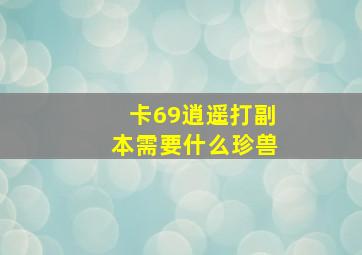 卡69逍遥打副本需要什么珍兽